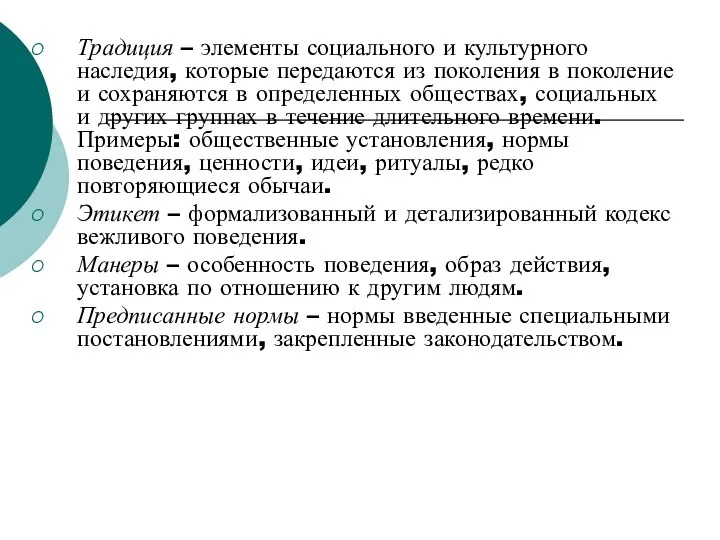 Традиция – элементы социального и культурного наследия, которые передаются из поколения в поколение и сохраняются в определенных обществах, социальных и других группах в течение длительного времени. Примеры: общественные установления, нормы поведения, ценности, идеи, ритуалы, редко повторяющиеся обычаи.

Этикет – формализованный и детализированный кодекс вежливого поведения.

Манеры – особенность поведения, образ действия, установка по отношению к другим людям.

Предписанные нормы – нормы введенные специальными постановлениями, закрепленные законодательством.